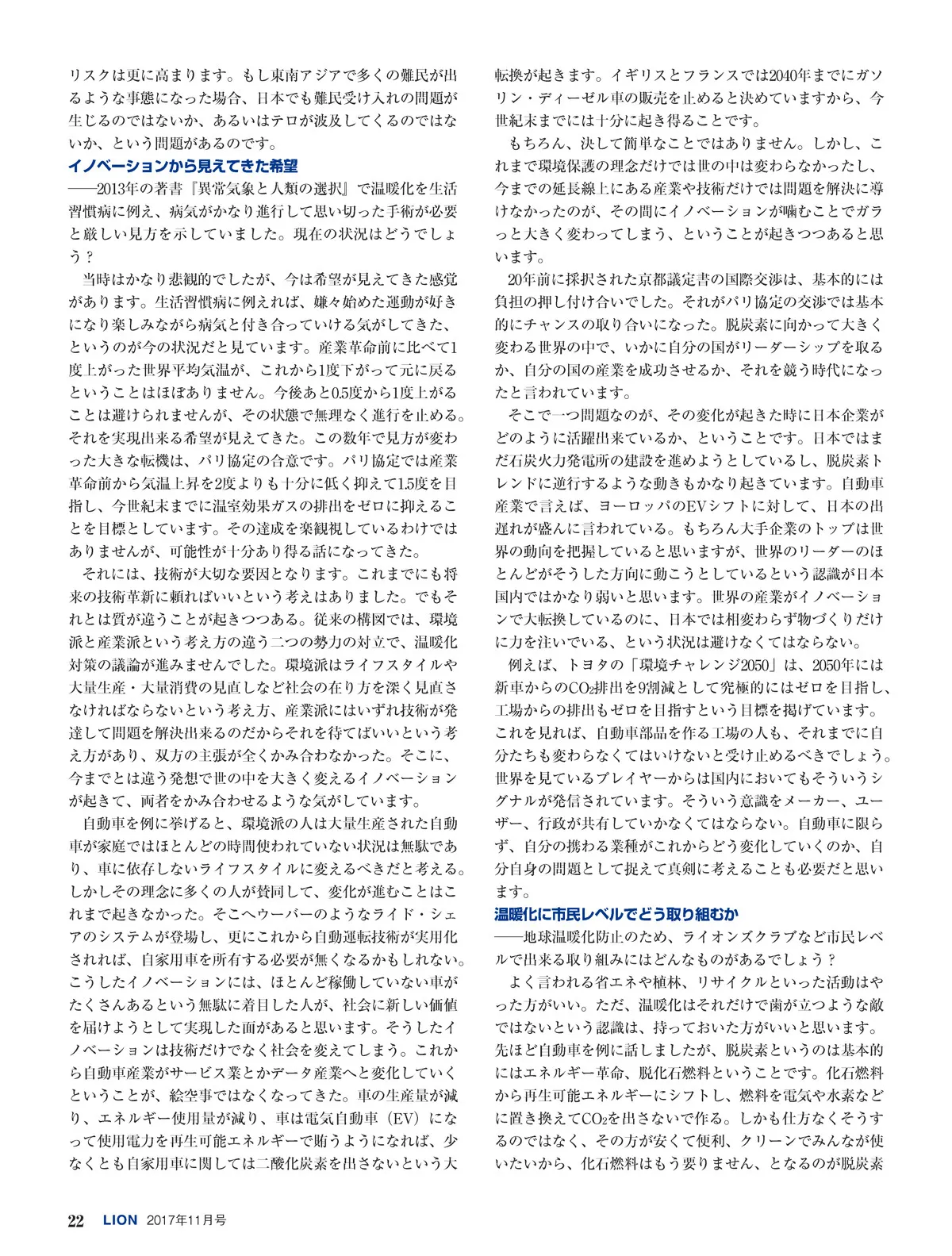 リスクは更に高まります。もし東南アジアで多くの難民が出るような事態になった場合、日本でも難民受け入れの問題が生じるのではないか、あるいはテロが波及してくるのではないか、という問題があるのです。

イノベーションから見えてきた希望

――2013年の著書『異常気象と人類の選択』で温暖化を生活習慣病に例え、病気がかなり進行して思い切った手術が必要と厳しい見方を示していました。現在の状況はどうでしょう？

当時はかなり悲観的でしたが、今は希望が見えてきた感覚があります。生活習慣病に例えれば、嫌々始めた運動が好きになり楽しみながら病気と付き合っていける気がしてきた、というのが今の状況だと見ています。産業革命前に比べて1度上がった世界平均気温が、これから1度下がって元に戻るということはほぼありません。今後あと0.5度から1度上がることは避けられませんが、その状態で無理なく進行を止める。それを実現出来る希望が見えてきた。この数年で見方が変わった大きな転機は、パリ協定の合意です。パリ協定では産業革命前から気温上昇を2度よりも十分に低く抑えて1.5度を目指し、今世紀末までに温室効果ガスの排出をゼロに抑えることを目標としています。その達成を楽観視しているわけではありませんが、可能性が十分あり得る話になってきた。

それには、技術が大切な要因となります。これまでにも将来の技術革新に頼ればいいという考えはありました。でもそれとは質が違うことが起きつつある。従来の構図では、環境派と産業派という考え方の違う二つの勢力の対立で、温暖化対策の議論が進みませんでした。環境派はライフスタイルや大量生産・大量消費の見直しなど社会の在り方を深く見直さなければならないという考え方、産業派にはいずれ技術が発達して問題を解決出来るのだからそれを待てばいいという考え方があり、双方の主張が全くかみ合わなかった。そこに、今までとは違う発想で世の中を大きく変えるイノベーションが起きて、両者をかみ合わせるような気がしています。

自動車を例に挙げると、環境派の人は大量生産された自動車が家庭ではほとんどの時間使われていない状況は無駄であり、車に依存しないライフスタイルに変えるべきだと考える。しかしその理念に多くの人が賛同して、変化が進むことはこれまで起きなかった。そこへウーバーのようなライド・シェアのシステムが登場し、更にこれから自動運転技術が実用化されれば、自家用車を所有する必要が無くなるかもしれない。こうしたイノベーションには、ほとんど稼働していない車がたくさんあるという無駄に着目した人が、社会に新しい価値を届けようとして実現した面があると思います。そうしたイノベーションは技術だけでなく社会を変えてしまう。これから自動車産業がサービス業とかデータ産業へと変化していくということが、絵空事ではなくなってきた。車の生産量が減り、エネルギー使用量が減り、車は電気自動車（EV）になって使用電力を再生可能エネルギーで賄うようになれば、少なくとも自家用車に関しては二酸化炭素を出さないという大転換が起きます。イギリスとフランスでは2040年までにガソリン・ディーゼル車の販売を止めると決めていますから、今世紀末までには十分に起き得ることです。

もちろん、決して簡単なことではありません。しかし、これまで環境保護の理念だけでは世の中は変わらなかったし、今までの延長線上にある産業や技術だけでは問題を解決に導けなかったのが、その間にイノベーションが噛むことでガラっと大きく変わってしまう、ということが起きつつあると思います。

20年前に採択された京都議定書の国際交渉は、基本的には負担の押し付け合いでした。それがパリ協定の交渉では基本的にチャンスの取り合いになった。脱炭素に向かって大きく変わる世界の中で、いかに自分の国がリーダーシップを取るか、自分の国の産業を成功させるか、それを競う時代になったと言われています。

そこで一つ問題なのが、その変化が起きた時に日本企業がどのように活躍出来ているか、ということです。日本ではまだ石炭火力発電所の建設を進めようとしているし、脱炭素トレンドに逆行するような動きもかなり起きています。自動車産業で言えば、ヨーロッパのEVシフトに対して、日本の出遅れが盛んに言われている。もちろん大手企業のトップは世界の動向を把握していると思いますが、世界のリーダーのほとんどがそうした方向に動こうとしているという認識が日本国内ではかなり弱いと思います。世界の産業がイノベーションで大転換しているのに、日本では相変わらず物づくりだけに力を注いでいる、という状況は避けなくてはならない。

例えば、トヨタの「環境チャレンジ2050」は、2050年には新車からの$CO_2$排出を9割減として究極的にはゼロを目指し、工場からの排出もゼロを目指すという目標を掲げています。これを見れば、自動車部品を作る工場の人も、それまでに自分たちも変わらなくてはいけないと受け止めるべきでしょう。世界を見ているプレイヤーからは国内においてもそういうシグナルが発信されています。そういう意識をメーカー、ユーザー、行政が共有していかなくてはならない。自動車に限らず、自分の携わる業種がこれからどう変化していくのか、自分自身の問題として捉えて真剣に考えることも必要だと思います。

温暖化に市民レベルでどう取り組むか

――地球温暖化防止のため、ライオンズクラブなど市民レベルで出来る取り組みにはどんなものがあるでしょう？

よく言われる省エネや植林、リサイクルといった活動はやった方がいい。ただ、温暖化はそれだけで歯が立つような敵ではないという認識は、持っておいた方がいいと思います。先ほど自動車を例に話しましたが、脱炭素というのは基本的にはエネルギー革命、脱化石燃料ということです。化石燃料から再生可能エネルギーにシフトし、燃料を電気や水素などに置き換えて$CO_2$を出さないで作る。しかも仕方なくそうするのではなく、その方が安くて便利、クリーンでみんなが使いたいから、化石燃料はもう要りません、となるのが脱炭素

22 LION 2017年11月号